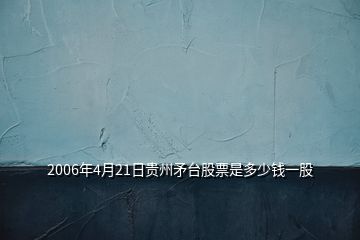 2006年4月21日贵州矛台股票是多少钱一股